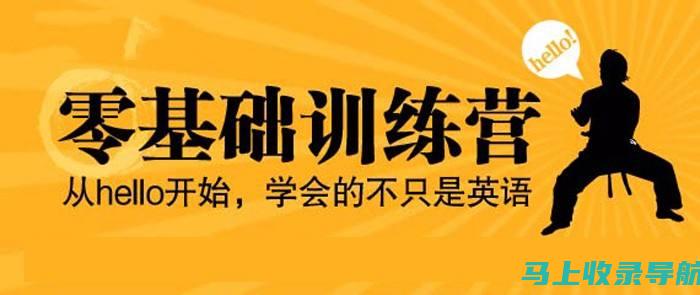 hello!

零基础训练营

从hello开始，学会的不只是英语

马上收录导航